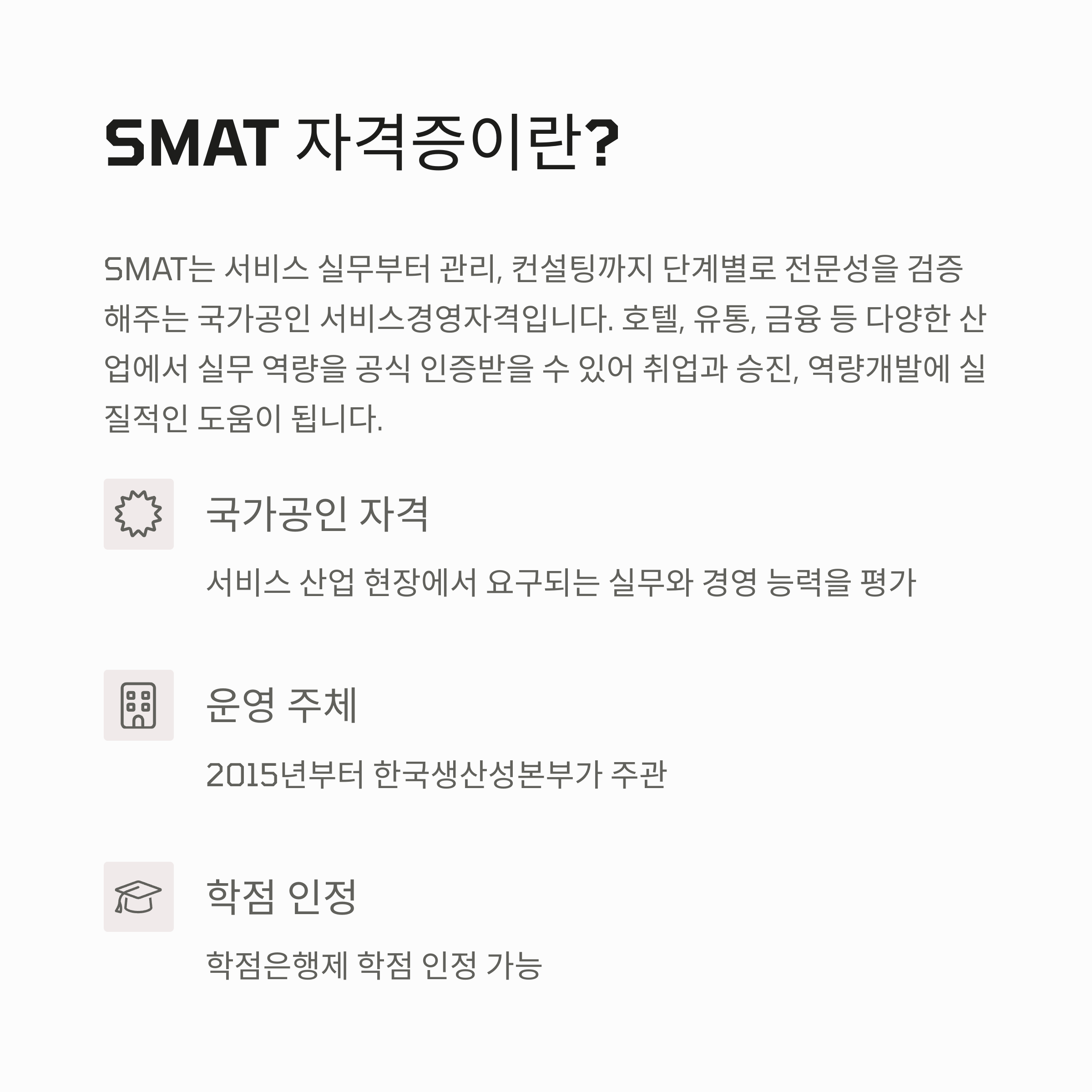 SMAT 자격증이란?

SMAT는 서비스 실무부터 관리, 컨설팅까지 단계별로 전문성을 검증해주는 국가공인 서비스경영자격입니다. 호텔, 유통, 금융 등 다양한 산업에서 실무 역량을 공식 인증받을 수 있어 취업과 승진, 역량개발에 실질적인 도움이 됩니다.

국가공인 자격

서비스 산업 현장에서 요구되는 실무와 경영 능력을 평가

운영 주체

2015년부터 한국생산성본부가 주관

학점 인정

학점은행제 학점 인정 가능